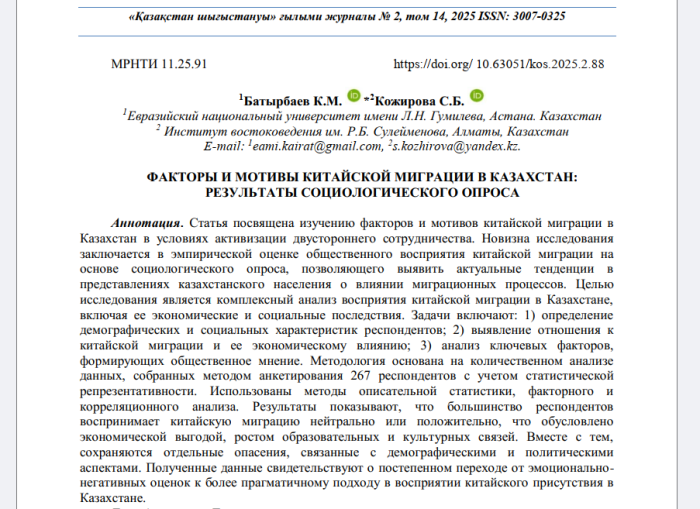 «Қазақстан шығыстануы» ғылыми журналы № 2, том 14, 2025 ISSN: 3007-0325

МРНТИ 11.25.91

https://doi.org/ 10.63051/kos.2025.2.88

$^1$Батырбаев К.М. *$^2$Кожирова С.Б.

$^1$Евразийский национальный университет имени Л.Н. Гумилева, Астана. Казахстан
$^2$ Институт востоковедения им. Р.Б. Сулейменова, Алматы, Казахстан
E-mail: $^1$eami.kairat@gmail.com, $^2$s.kozhirova@yandex.kz.

ФАКТОРЫ И МОТИВЫ КИТАЙСКОЙ МИГРАЦИИ В КАЗАХСТАН: РЕЗУЛЬТАТЫ СОЦИОЛОГИЧЕСКОГО ОПРОСА

Аннотация. Статья посвящена изучению факторов и мотивов китайской миграции в Казахстан в условиях активизации двустороннего сотрудничества. Новизна исследования заключается в эмпирической оценке общественного восприятия китайской миграции на основе социологического опроса, позволяющего выявить актуальные тенденции в представлениях казахстанского населения о влиянии миграционных процессов. Целью исследования является комплексный анализ восприятия китайской миграции в Казахстане, включая ее экономические и социальные последствия. Задачи включают: 1) определение демографических и социальных характеристик респондентов; 2) выявление отношения к китайской миграции и ее экономическому влиянию; 3) анализ ключевых факторов, формирующих общественное мнение. Методология основана на количественном анализе данных, собранных методом анкетирования 267 респондентов с учетом статистической репрезентативности. Использованы методы описательной статистики, факторного и корреляционного анализа. Результаты показывают, что большинство респондентов воспринимает китайскую миграцию нейтрально или положительно, что обусловлено экономической выгодой, ростом образовательных и культурных связей. Вместе с тем, сохраняются отдельные опасения, связанные с демографическими и политическими аспектами. Полученные данные свидетельствуют о постепенном переходе от эмоционально-негативных оценок к более прагматичному подходу в восприятии китайского присутствия в Казахстане.